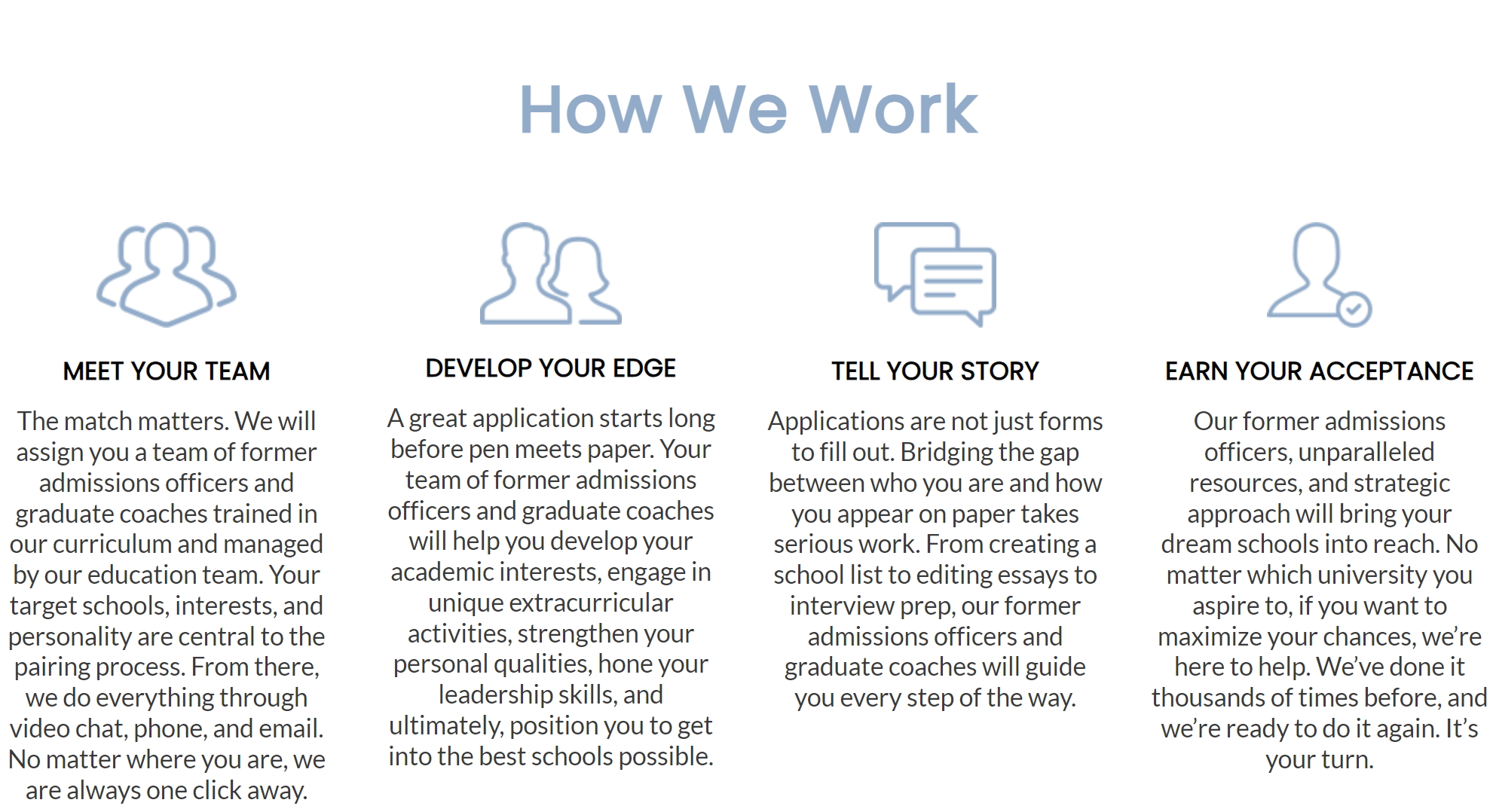 How We Work

MEET YOUR TEAM

The match matters. We will assign you a team of former admissions officers and graduate coaches trained in our curriculum and managed by our education team. Your target schools, interests, and personality are central to the pairing process. From there, we do everything through video chat, phone, and email. No matter where you are, we are always one click away.

DEVELOP YOUR EDGE

A great application starts long before pen meets paper. Your team of former admissions officers and graduate coaches will help you develop your academic interests, engage in unique extracurricular activities, strengthen your personal qualities, hone your leadership skills, and ultimately, position you to get into the best schools possible.

TELL YOUR STORY

Applications are not just forms to fill out. Bridging the gap between who you are and how you appear on paper takes serious work. From creating a school list to editing essays to interview prep, our former admissions officers and graduate coaches will guide you every step of the way.

EARN YOUR ACCEPTANCE

Our former admissions officers, unparalleled resources, and strategic approach will bring your dream schools into reach. No matter which university you aspire to, if you want to maximize your chances, we're here to help. We've done it thousands of times before, and we're ready to do it again. It's your turn.